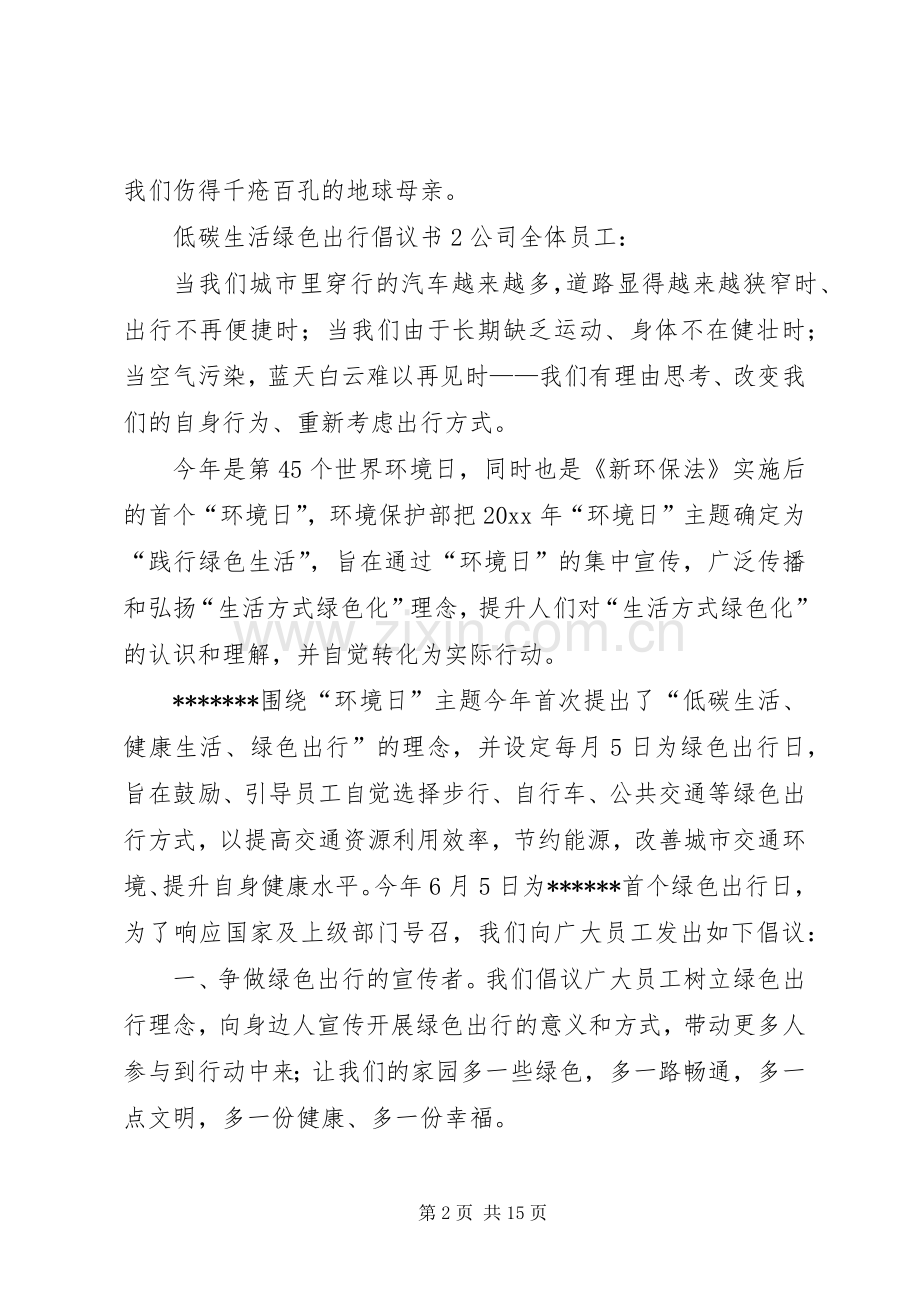 我们伤得千疮百孔的地球母亲。

低碳生活绿色出行倡议书2公司全体员工：

当我们城市里穿行的汽车越来越多,道路显得越来越狭窄时、出行不再便捷时；当我们由于长期缺乏运动、身体不在健壮时；当空气污染，蓝天白云难以再见时——我们有理由思考、改变我们的自身行为、重新考虑出行方式。

今年是第45个世界环境日，同时也是《新环保法》实施后的首个“环境日”，环境保护部把20xx年“环境日”主题确定为“践行绿色生活”，旨在通过“环境日”的集中宣传，广泛传播和弘扬“生活方式绿色化”理念，提升人们对“生活方式绿色化”的认识和理解，并自觉转化为实际行动。

*******围绕“环境日”主题今年首次提出了“低碳生活、健康生活、绿色出行”的理念，并设定每月5日为绿色出行日，旨在鼓励、引导员工自觉选择步行、自行车、公共交通等绿色出行方式，以提高交通资源利用效率，节约能源，改善城市交通环境、提升自身健康水平。今年6月5日为******首个绿色出行日，为了响应国家及上级部门号召，我们向广大员工发出如下倡议：

一、争做绿色出行的宣传者。我们倡议广大员工树立绿色出行理念，向身边人宣传开展绿色出行的意义和方式，带动更多人参与到行动中来;让我们的家园多一些绿色，多一路畅通，多一点文明，多一份健康、多一份幸福。

第2页 共15页

www.zixin.com.cn